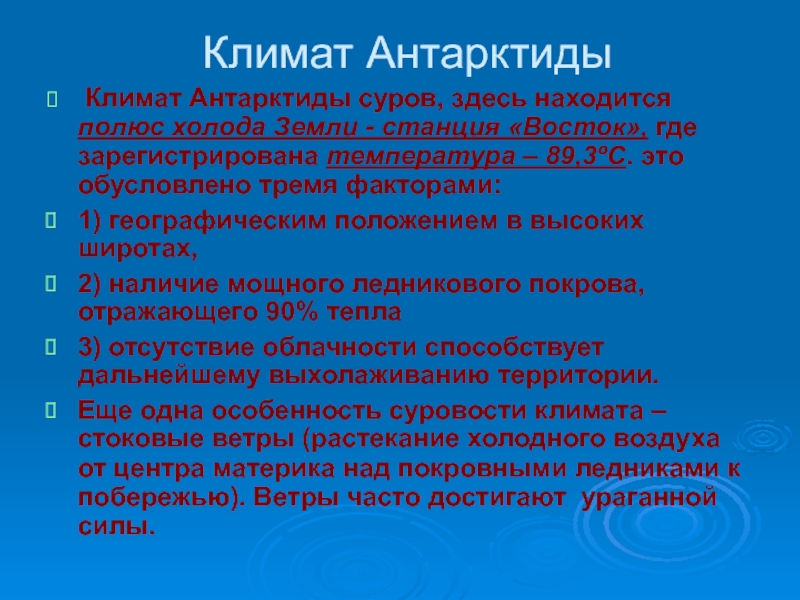 Климат Антарктиды

Климат Антарктиды суров, здесь находится полюс холода Земли - станция «Восток», где зарегистрирована температура – 89,3ºС. это обусловлено тремя факторами:

1) географическим положением в высоких широтах,

2) наличие мощного ледникового покрова, отражающего 90% тепла

3) отсутствие облачности способствует дальнейшему выхолаживанию территории.

Еще одна особенность суровости климата – стоковые ветры (растекание холодного воздуха от центра материка над покровными ледниками к побережью). Ветры часто достигают ураганной силы.